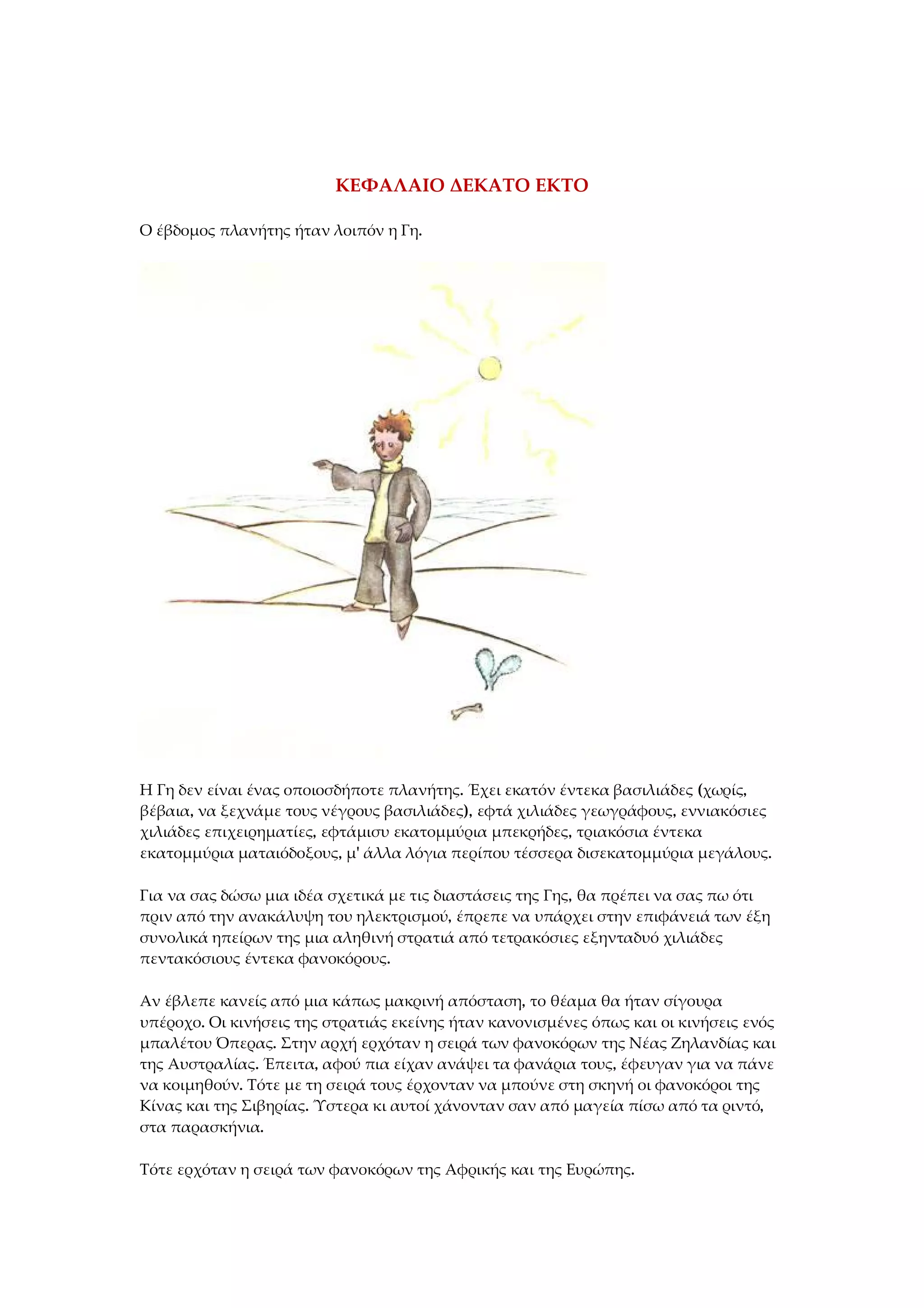 ΚΕΦΑΛΑΙΟ ΔΕΚΑΤΟ ΕΚΤΟ

Ο έβδομος πλανήτης ήταν λοιπόν η Γη.

Η Γη δεν είναι ένας οποιοσδήποτε πλανήτης. Έχει εκατόν έντεκα βασιλιάδες (χωρίς, βέβαια, να ξεχνάμε τους νέγρους βασιλιάδες), εφτά χιλιάδες γεωγράφους, εννιακόσιες χιλιάδες επιχειρηματίες, εφτάμισυ εκατομμύρια μπεκρήδες, τριακόσια έντεκα εκατομμύρια ματαιόδοξους, μ' άλλα λόγια περίπου τέσσερα δισεκατομμύρια μεγάλους.

Για να σας δώσω μια ιδέα σχετικά με τις διαστάσεις της Γης, θα πρέπει να σας πω ότι πριν από την ανακάλυψη του ηλεκτρισμού, έπρεπε να υπάρχει στην επιφάνειά των έξη συνολικά ηπείρων της μια αληθινή στρατιά από τετρακόσιες εξηνταδυό χιλιάδες πεντακόσιους έντεκα φανοκόρους.

Αν έβλεπε κανείς από μια κάπως μακρινή απόσταση, το θέαμα θα ήταν σίγουρα υπέροχο. Οι κινήσεις της στρατιάς εκείνης ήταν κανονισμένες όπως και οι κινήσεις ενός μπαλέτου Όπερας. Στην αρχή ερχόταν η σειρά των φανοκόρων της Νέας Ζηλανδίας και της Αυστραλίας. Έπειτα, αφού πια είχαν ανάψει τα φανάρια τους, έφευγαν για να πάνε να κοιμηθούν. Τότε με τη σειρά τους έρχονταν να μπούνε στη σκηνή οι φανοκόροι της Κίνας και της Σιβηρίας. Ύστερα κι αυτοί χάνονταν σαν από μαγεία πίσω από τα ριντό, στα παρασκήνια.

Τότε ερχόταν η σειρά των φανοκόρων της Αφρικής και της Ευρώπης.